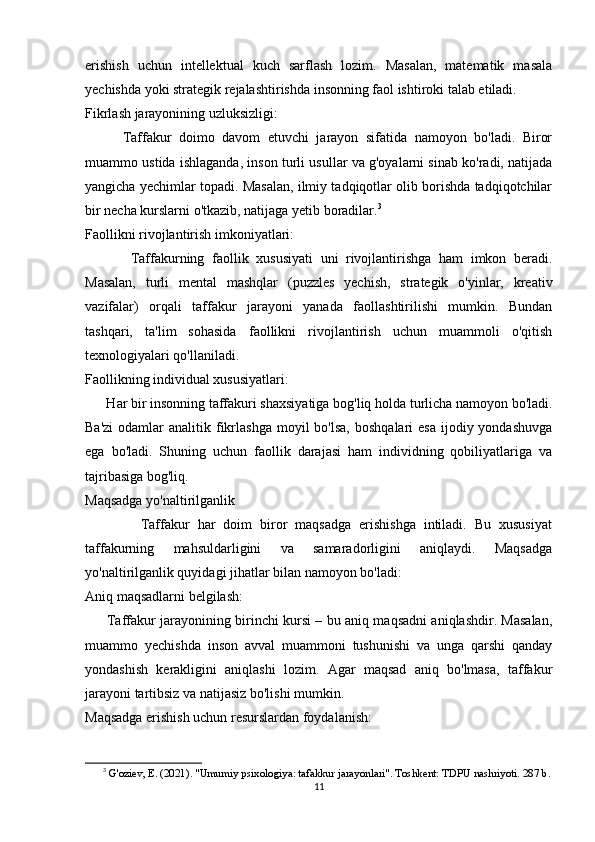 erishish uchun intellektual kuch sarflash lozim. Masalan, matematik masala yechishda yoki strategik rejalashtirishda insonning faol ishtiroki talab etiladi.

Fikrlash jarayonining uzluksizligi:

Taffakur doimo davom etuvchi jarayon sifatida namoyon bo'ladi. Biror muammo ustida ishlaganda, inson turli usullar va g'oyalarni sinab ko'radi, natijada yangicha yechimlar topadi. Masalan, ilmiy tadqiqotlar olib borishda tadqiqotchilar bir necha kurslarni o'tkazib, natijaga yetib boradilar.$^3$

Faollikni rivojlantirish imkoniyatlari:

Taffakurning faollik xususiyati uni rivojlantirishga ham imkon beradi. Masalan, turli mental mashqlar (puzzles yechish, strategik o'yinlar, kreativ vazifalar) orqali taffakur jarayoni yanada faollashtirilishi mumkin. Bundan tashqari, ta'lim sohasida faollikni rivojlantirish uchun muammoli o'qitish texnologiyalari qo'llaniladi.

Faollikning individual xususiyatlari:

Har bir insonning taffakuri shaxsiyatiga bog'liq holda turlicha namoyon bo'ladi. Ba'zi odamlar analitik fikrlashga moyil bo'lsa, boshqalari esa ijodiy yondashuvga ega bo'ladi. Shuning uchun faollik darajasi ham individning qobiliyatlariga va tajribasiga bog'liq.

Maqsadga yo'naltirilganlik

Taffakur har doim biror maqsadga erishishga intiladi. Bu xususiyat taffakurning mahsuldarligini va samaradorligini aniqlaydi. Maqsadga yo'naltirilganlik quyidagi jihatlar bilan namoyon bo'ladi:

Aniq maqsadlarni belgilash:

Taffakur jarayonining birinchi kursi – bu aniq maqsadni aniqlashdir. Masalan, muammo yechishda inson avval muammoni tushunishi va unga qarshi qanday yondashish kerakligini aniqlashi lozim. Agar maqsad aniq bo'lmasa, taffakur jarayoni tartibsiz va natijasiz bo'lishi mumkin.

Maqsadga erishish uchun resurslardan foydalanish:

$^3$ G'oziev, E. (2021). "Umumiy psixologiya: tafakkur jarayonlari". Toshkent: TDPU nashriyoti. 287 b.

11